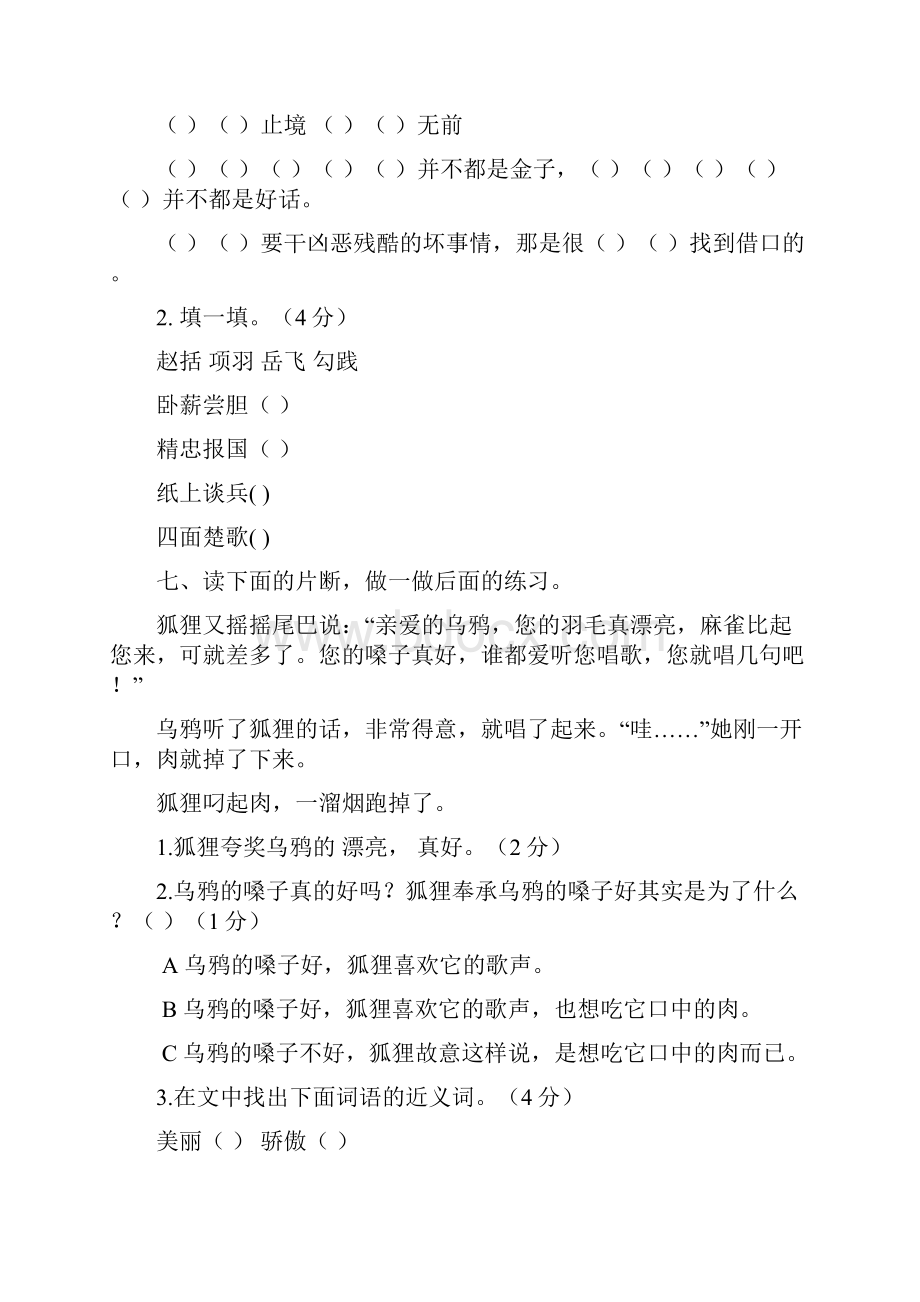 （ ）（ ）止境 （ ）（ ）无前

（ ）（ ）（ ）（ ）（ ）并不都是金子，（ ）（ ）（ ）（ ）（ ）并不都是好话。

（ ）（ ）要干凶恶残酷的坏事情，那是很（ ）（ ）找到借口的。

2. 填一填。（4 分）

赵括 项羽 岳飞 勾践

卧薪尝胆（ ）

精忠报国（ ）

纸上谈兵( )

四面楚歌( )

七、读下面的片断，做一做后面的练习。

狐狸又摇摇尾巴说：“亲爱的乌鸦，您的羽毛真漂亮，麻雀比起您来，可就差多了。您的嗓子真好，谁都爱听您唱歌，您就唱几句吧！”

乌鸦听了狐狸的话，非常得意，就唱了起来。“哇……”她刚一开口，肉就掉了下来。

狐狸叼起肉，一溜烟跑掉了。

1.狐狸夸奖乌鸦的 漂亮， 真好。（2 分）

2.乌鸦的嗓子真的好吗？狐狸奉承乌鸦的嗓子好其实是为了什么？（ ）（1 分）

A 乌鸦的嗓子好，狐狸喜欢它的歌声。

B 乌鸦的嗓子好，狐狸喜欢它的歌声，也想吃它口中的肉。

C 乌鸦的嗓子不好，狐狸故意这样说，是想吃它口中的肉而已。

3.在文中找出下面词语的近义词。（4 分）

美丽（ ） 骄傲（ ）